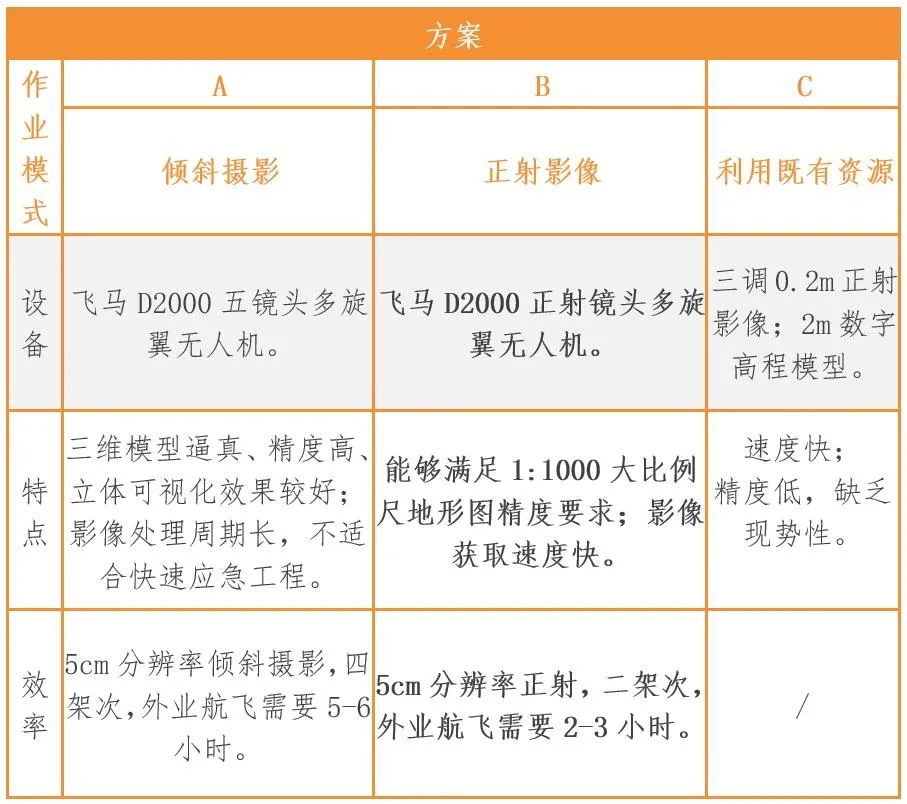 | 方案 | | | |
|---|---|---|---|
| 作业模式 | A | B | C |
| | 倾斜摄影 | 正射影像 | 利用既有资源 |
| 设备 | 飞马 D2000 五镜头多旋翼无人机。 | 飞马 D2000 正射镜头多旋翼无人机。 | 三调 0.2m 正射影像；2m 数字高程模型。 |
| 特点 | 三维模型逼真、精度高、立体可视化效果较好；影像处理周期长，不适合快速应急工程。 | 能够满足 1:1000 大比例尺地形图精度要求；影像获取速度快。 | 速度快；精度低，缺乏现势性。 |
| 效率 | 5cm 分辨率倾斜摄影，四架次，外业航飞需要 5-6 小时。 | 5cm 分辨率正射，二架次，外业航飞需要 2-3 小时。 | / |